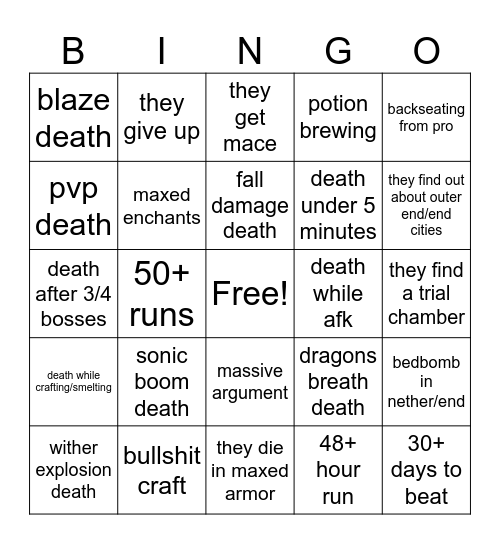 | B | I | N | G | O |
|---|---|---|---|---|
| blaze death | they give up | they get mace | potion brewing | backseating from pro |
| pvp death | maxed enchants | fall damage death | death under 5 minutes | they find out about outer end/end cities |
| death after 3/4 bosses | 50+ runs | Free! | death while afk | they find a trial chamber |
| death while crafting/smelting | sonic boom death | massive argument | dragons breath death | bedbomb in nether/end |
| wither explosion death | bullshit craft | they die in maxed armor | 48+ hour run | 30+ days to beat |